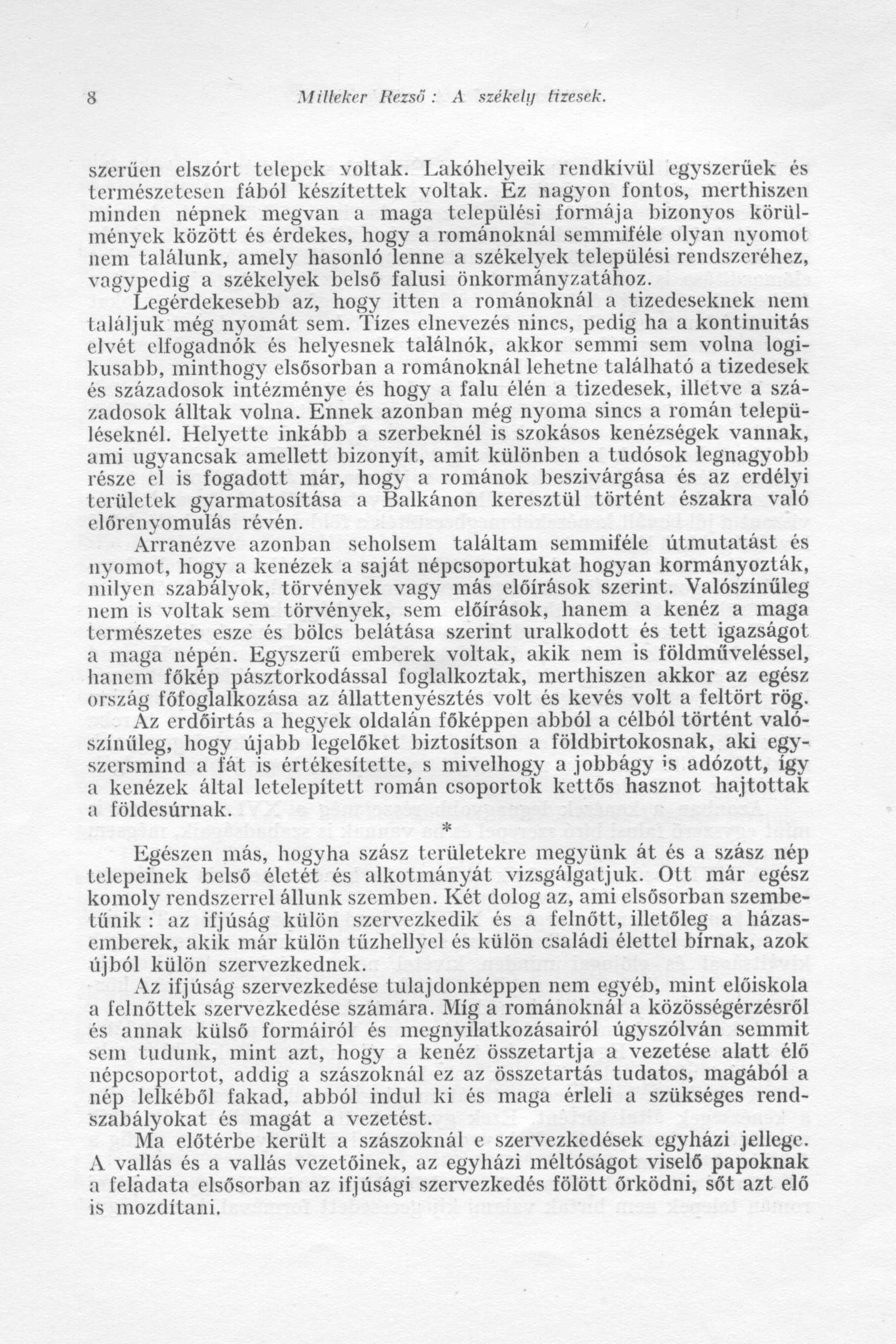 8 Milleker Rezső : A székely tizesek.

szerűen elszórt telepek voltak. Lakóhelyeik rendkívül egyszerűek és természetesen fából készítettek voltak. Ez nagyon fontos, merthiszen minden népnek megvan a maga települési formája bizonyos körülmények között és érdekes, hogy a románoknál semmiféle olyan nyomot nem találunk, amely hasonló lenne a székelyek települési rendszeréhez, vagypedig a székelyek belső falusi önkormányzatához.

Legérdekesebb az, hogy itten a románoknál a tizedeseknek nem találjuk még nyomát sem. Tízes elnevezés nincs, pedig ha a kontinuitás elvét elfogadnók és helyesnek találnók, akkor semmi sem volna logikusabb, minthogy elsősorban a románoknál lehetne található a tizedesek és századosok intézménye és hogy a falu élén a tizedesek, illetve a századosok álltak volna. Ennek azonban még nyoma sincs a román településeknél. Helyette inkább a szerbeknél is szokásos kenézségek vannak, ami ugyancsak amellett bizonyít, amit különben a tudósok legnagyobb része el is fogadott már, hogy a románok beszivárgása és az erdélyi területek gyarmatosítása a Balkánon keresztül történt északra való előrenyomulás révén.

Arranézve azonban seholsem találtam semmiféle útmutatást és nyomot, hogy a kenézek a saját népcsoportukat hogyan kormányozták, milyen szabályok, törvények vagy más előírások szerint. Valószínűleg nem is voltak sem törvények, sem előírások, hanem a kenéz a maga természetes esze és bölcs belátása szerint uralkodott és tett igazságot a maga népén. Egyszerű emberek voltak, akik nem is földműveléssel, hanem főkép pásztorkodással foglalkoztak, merthiszen akkor az egész ország főfoglalkozása az állattenyésztés volt és kevés volt a feltört rög. Az erdőirtás a hegyek oldalán főképpen abból a célból történt valószínűleg, hogy újabb legelőket biztosítson a földbirtokosnak, aki egyszersmind a fát is értékesítette, s mivelhogy a jobbágy is adózott, így a kenézek által letelepített román csoportok kettős hasznot hajtottak a földesúrnak.

*

Egészen más, hogyha szász területekre megyünk át és a szász nép telepeinek belső életét és alkotmányát vizsgálgatjuk. Ott már egész komoly rendszerrel állunk szemben. Két dolog az, ami elsősorban szembetűnik : az ifjúság külön szervezkedik és a felnőtt, illetőleg a házasemberek, akik már külön tűzhellyel és külön családi élettel bírnak, azok újból külön szervezkednek.

Az ifjúság szervezkedése tulajdonképpen nem egyéb, mint előiskola a felnőttek szervezkedése számára. Míg a románoknál a közösségérzésről és annak külső formáiról és megnyilatkozásairól úgyszólván semmit sem tudunk, mint azt, hogy a kenéz összetartja a vezetése alatt élő népcsoportot, addig a szászoknál ez az összetartás tudatos, magából a nép lelkéből fakad, abból indul ki és maga érleli a szükséges rendszabályokat és magát a vezetést.

Ma előtérbe került a szászoknál e szervezkedések egyházi jellege. A vallás és a vallás vezetőinek, az egyházi méltóságot viselő papoknak a feladata elsősorban az ifjúsági szervezkedés fölött őrködni, sőt azt elő is mozdítani.